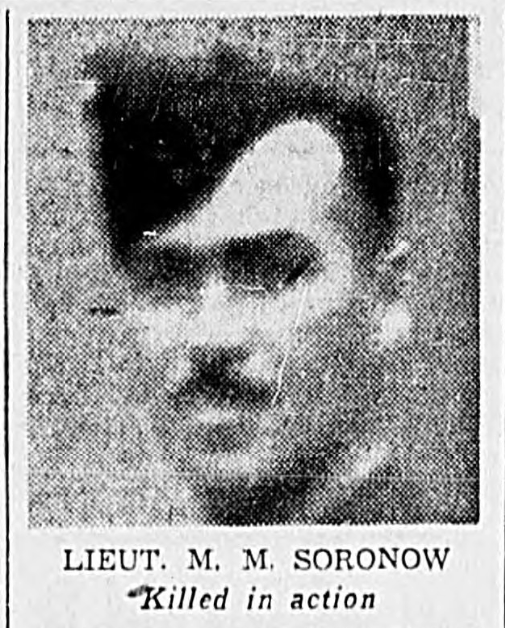 LIEUT. M. M. SORONOW
Killed in action